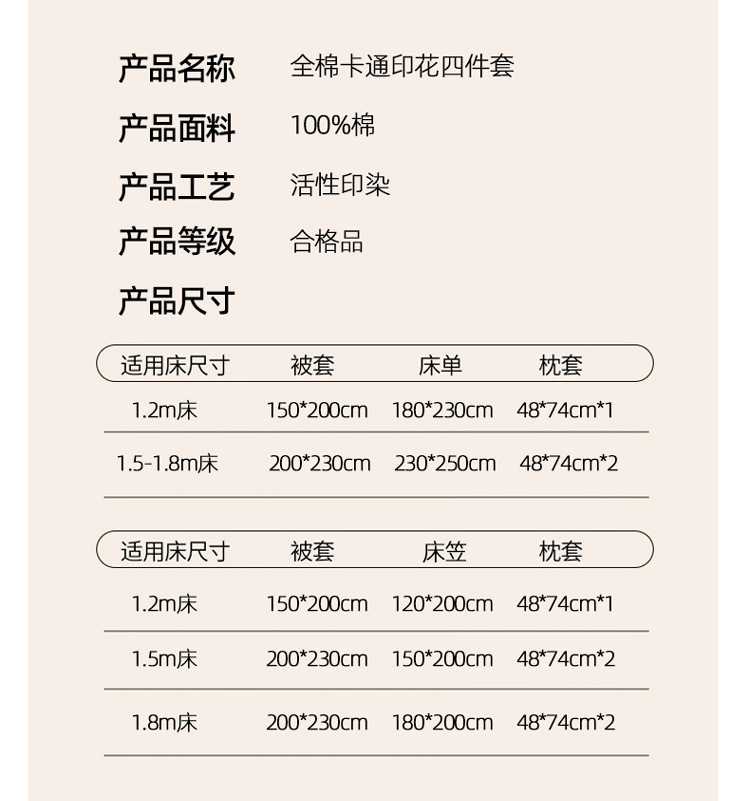 产品名称 全棉卡通印花四件套

产品面料 100%棉

产品工艺 活性印染

产品等级 合格品

产品尺寸

| 适用床尺寸 | 被套 | 床单 | 枕套 |
|---|---|---|---|
| 1.2m床 | 150*200cm | 180*230cm | 48*74cm*1 |
| 1.5-1.8m床 | 200*230cm | 230*250cm | 48*74cm*2 |

| 适用床尺寸 | 被套 | 床笠 | 枕套 |
|---|---|---|---|
| 1.2m床 | 150*200cm | 120*200cm | 48*74cm*1 |
| 1.5m床 | 200*230cm | 150*200cm | 48*74cm*2 |
| 1.8m床 | 200*230cm | 180*200cm | 48*74cm*2 |